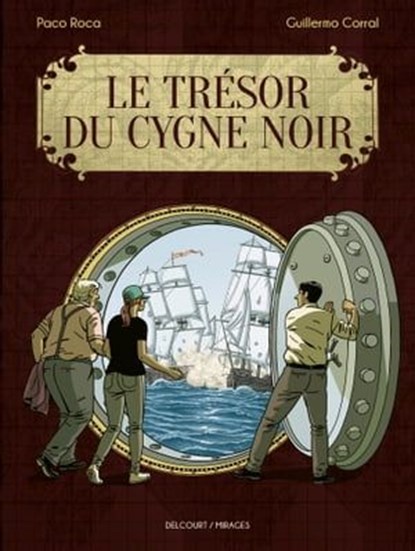 Paco Roca

Guillermo Corral

LE TRÉSOR DU CYGNE NOIR

DELCOURT / MIRAGES